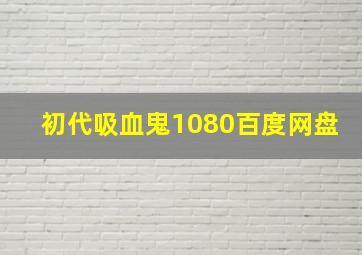 初代吸血鬼1080百度网盘